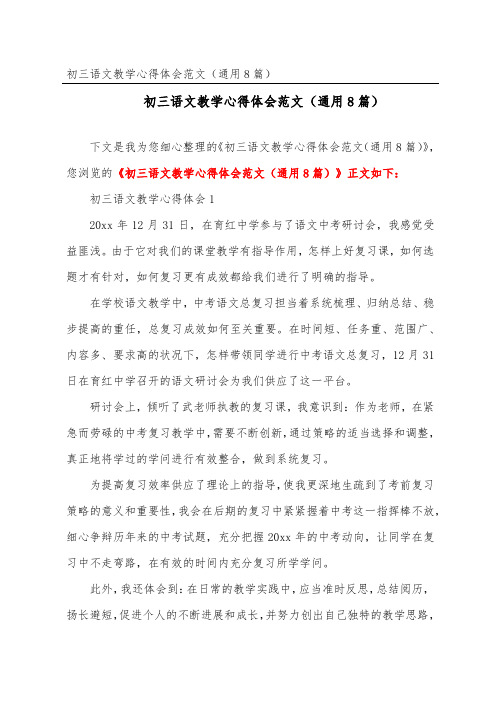 初三语文教学心得体会范文（通用8篇）

初三语文教学心得体会范文（通用8篇）

下文是我为您细心整理的《初三语文教学心得体会范文（通用8篇）》，您浏览的《初三语文教学心得体会范文（通用8篇）》正文如下：

初三语文教学心得体会1

20xx年12月31日，在育红中学参与了语文中考研讨会，我感觉受益匪浅。由于它对我们的课堂教学有指导作用，怎样上好复习课，如何选题才有针对，如何复习更有成效都给我们进行了明确的指导。

在学校语文教学中，中考语文总复习担当着系统梳理、归纳总结、稳步提高的重任，总复习成效如何至关重要。在时间短、任务重、范围广、内容多、要求高的状况下，怎样带领同学进行中考语文总复习，12月31日在育红中学召开的语文研讨会为我们供应了这一平台。

研讨会上，倾听了武老师执教的复习课，我意识到：作为老师，在紧急而劳碌的中考复习教学中，需要不断创新，通过策略的适当选择和调整，真正地将学过的学问进行有效整合，做到系统复习。

为提高复习效率供应了理论上的指导，使我更深地生疏到了考前复习策略的意义和重要性，我会在后期的复习中紧紧握着中考这一指挥棒不放，细心争辩历年来的中考试题，充分把握20xx年的中考动向，让同学在复习中不走弯路，在有效的时间内充分复习所学学问。

此外，我还体会到：在日常的教学实践中，应当准时反思，总结阅历，扬长避短，促进个人的不断进展和成长，并努力创出自己独特的教学思路，